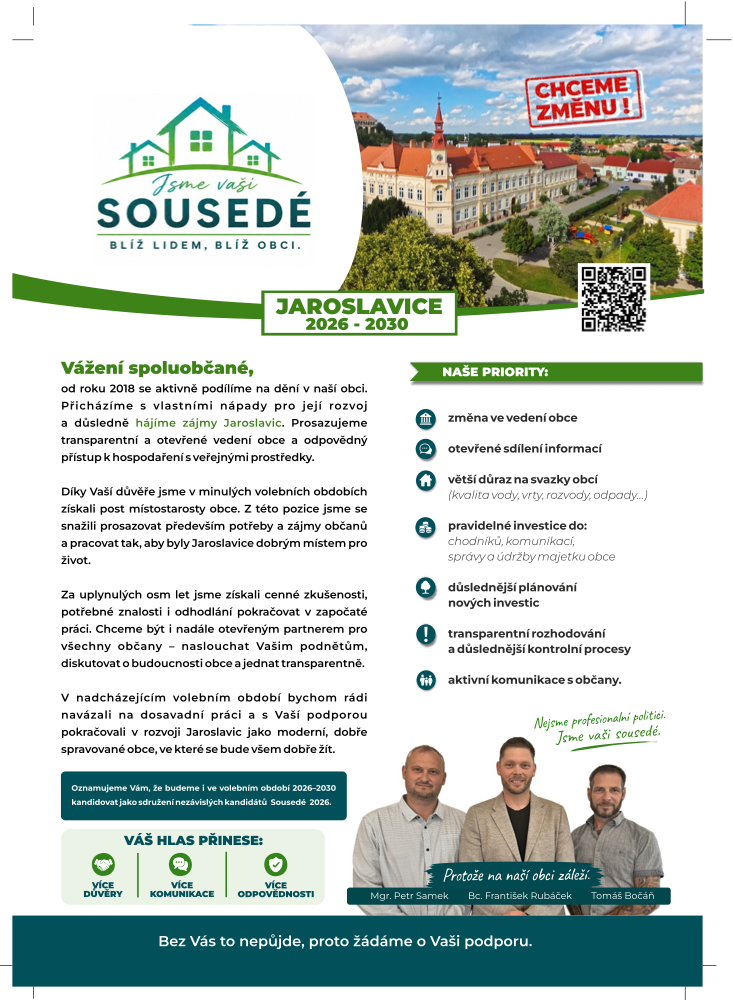 Jsme vaši
SOUSEDÉ
BLÍŽ LIDEM, BLÍŽ OBCI.

CHCEME ZMĚNU!

JAROSLAVICE
2026 - 2030

Vážení spoluobčané,
od roku 2018 se aktivně podílíme na dění v naší obci. Přicházíme s vlastními nápady pro její rozvoj a důsledně hájíme zájmy Jaroslavic. Prosazujeme transparentní a otevřené vedení obce a odpovědný přístup k hospodaření s veřejnými prostředky.

Díky Vaší důvěře jsme v minulých volebních obdobích získali post místostarosty obce. Z této pozice jsme se snažili prosazovat především potřeby a zájmy občanů a pracovat tak, aby byly Jaroslavice dobrým místem pro život.

Za uplynulých osm let jsme získali cenné zkušenosti, potřebné znalosti i odhodlání pokračovat v započaté práci. Chceme být i nadále otevřeným partnerem pro všechny občany – naslouchat Vašim podnětům, diskutovat o budoucnosti obce a jednat transparentně.

V nadcházejícím volebním období bychom rádi navázali na dosavadní práci a s Vaší podporou pokračovali v rozvoji Jaroslavic jako moderní, dobře spravované obce, ve které se bude všem dobře žít.

Oznamujeme Vám, že budeme i ve volebním období 2026–2030 kandidovat jako sdružení nezávislých kandidátů Sousedé 2026.

VÁŠ HLAS PŘINESE:
VÍCE DŮVĚRY
VÍCE KOMUNIKACE
VÍCE ODPOVĚDNOSTI

NAŠE PRIORITY:
změna ve vedení obce
otevřené sdílení informací
větší důraz na svazky obcí
(kvalita vody, vrty, rozvody, odpady...)
pravidelné investice do:
chodníků, komunikací,
správy a údržby majetku obce
důslednější plánování nových investic
transparentní rozhodování a důslednější kontrolní procesy
aktivní komunikace s občany.

Nejsme profesionální politici.
Jsme vaši sousedé.

Protože na naší obci záleží.
Mgr. Petr Samek
Bc. František Rubáček
Tomáš Bočáň

Bez Vás to nepůjde, proto žádáme o Vaši podporu.